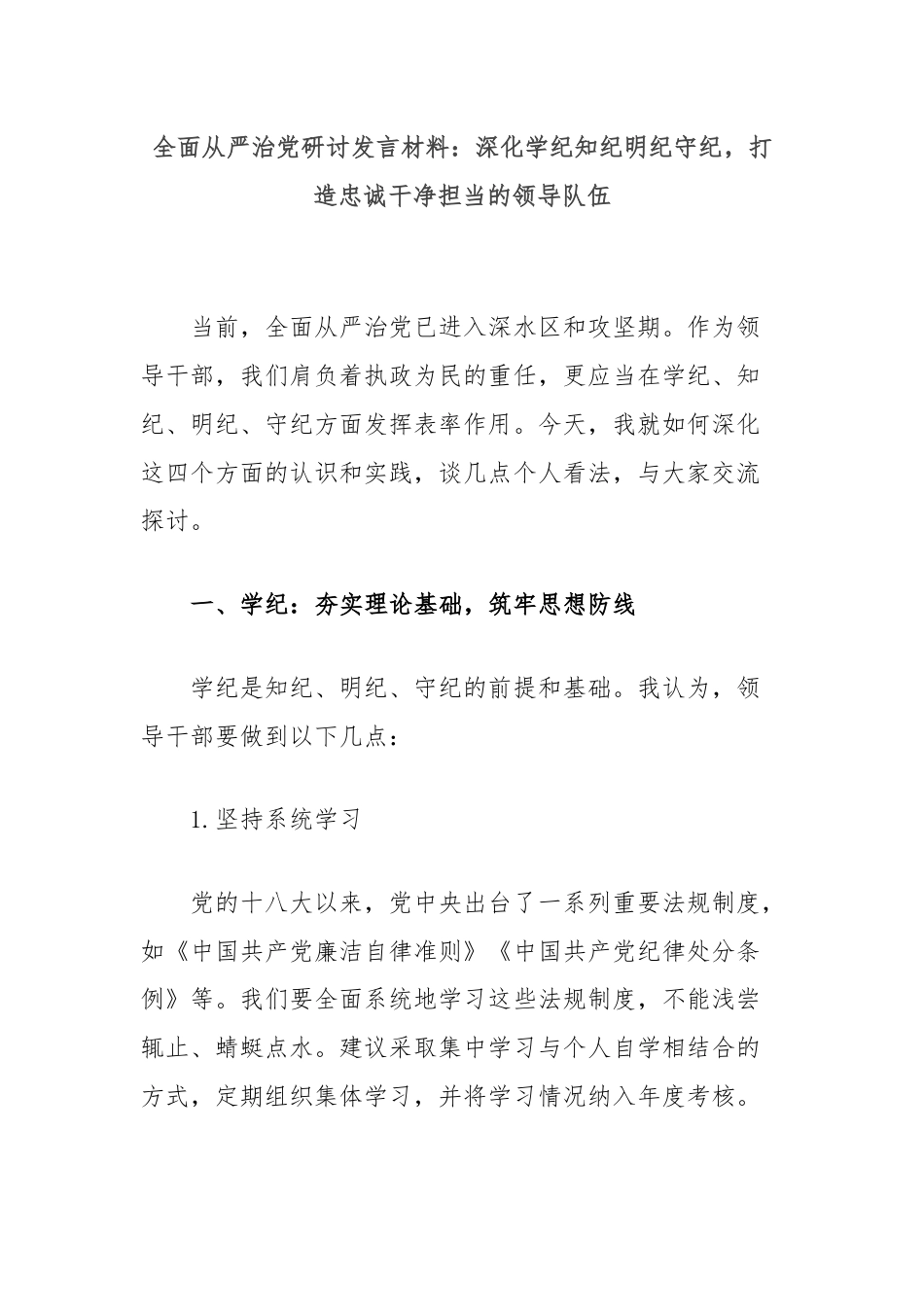 全面从严治党研讨发言材料：深化学纪知纪明纪守纪，打造忠诚干净担当的领导队伍

当前，全面从严治党已进入深水区和攻坚期。作为领导干部，我们肩负着执政为民的重任，更应当在学纪、知纪、明纪、守纪方面发挥表率作用。今天，我就如何深化这四个方面的认识和实践，谈几点个人看法，与大家交流探讨。

一、学纪：夯实理论基础，筑牢思想防线

学纪是知纪、明纪、守纪的前提和基础。我认为，领导干部要做到以下几点：

1. 坚持系统学习

党的十八大以来，党中央出台了一系列重要法规制度，如《中国共产党廉洁自律准则》《中国共产党纪律处分条例》等。我们要全面系统地学习这些法规制度，不能浅尝辄止、蜻蜓点水。建议采取集中学习与个人自学相结合的方式，定期组织集体学习，并将学习情况纳入年度考核。